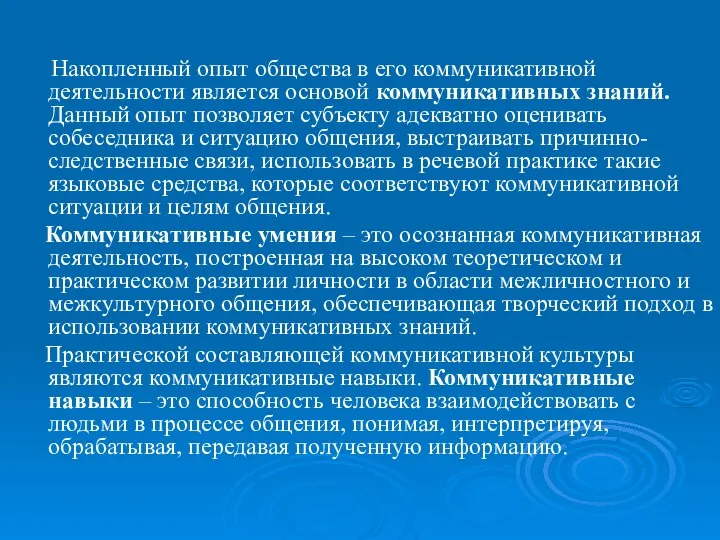 Накопленный опыт общества в его коммуникативной деятельности является основой коммуникативных знаний. Данный опыт позволяет субъекту адекватно оценивать собеседника и ситуацию общения, выстраивать причинно-следственные связи, использовать в речевой практике такие языковые средства, которые соответствуют коммуникативной ситуации и целям общения.

Коммуникативные умения – это осознанная коммуникативная деятельность, построенная на высоком теоретическом и практическом развитии личности в области межличностного и межкультурного общения, обеспечивающая творческий подход в использовании коммуникативных знаний.

Практической составляющей коммуникативной культуры являются коммуникативные навыки. Коммуникативные навыки – это способность человека взаимодействовать с людьми в процессе общения, понимая, интерпретируя, обрабатывая, передавая полученную информацию.